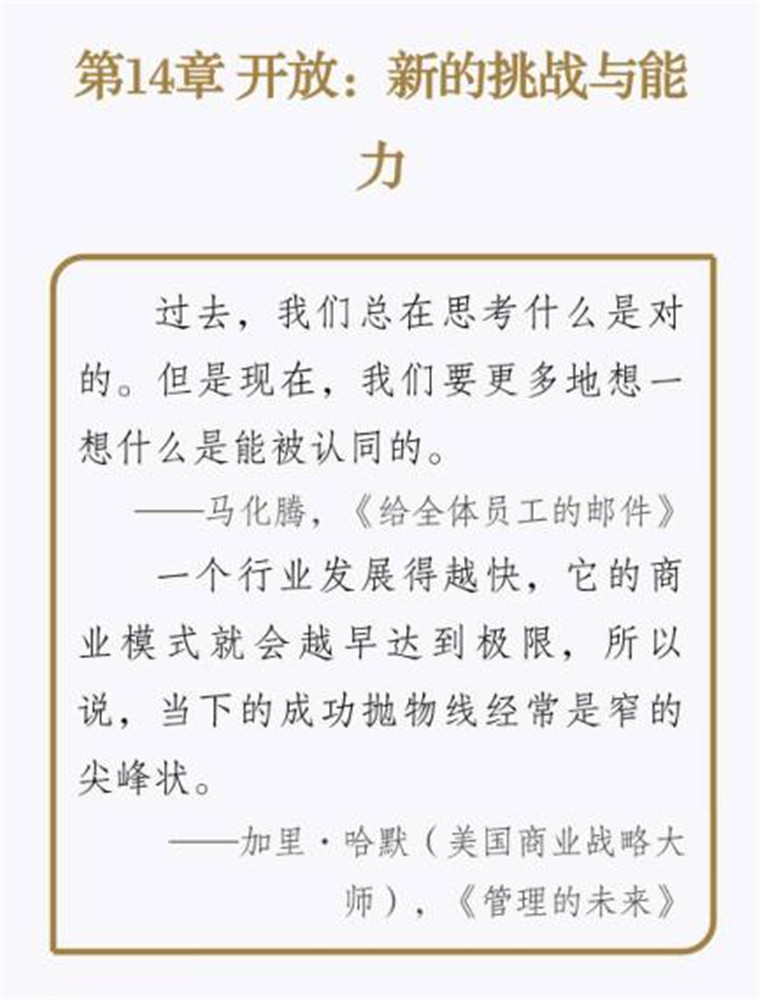 第14章 开放：新的挑战与能力

过去，我们总在思考什么是对的。但是现在，我们要更多地想一想什么是能被认同的。

——马化腾，《给全体员工的邮件》

一个行业发展得越快，它的商业模式就会越早达到极限，所以说，当下的成功抛物线经常是窄的尖峰状。

——加里·哈默（美国商业战略大师），《管理的未来》